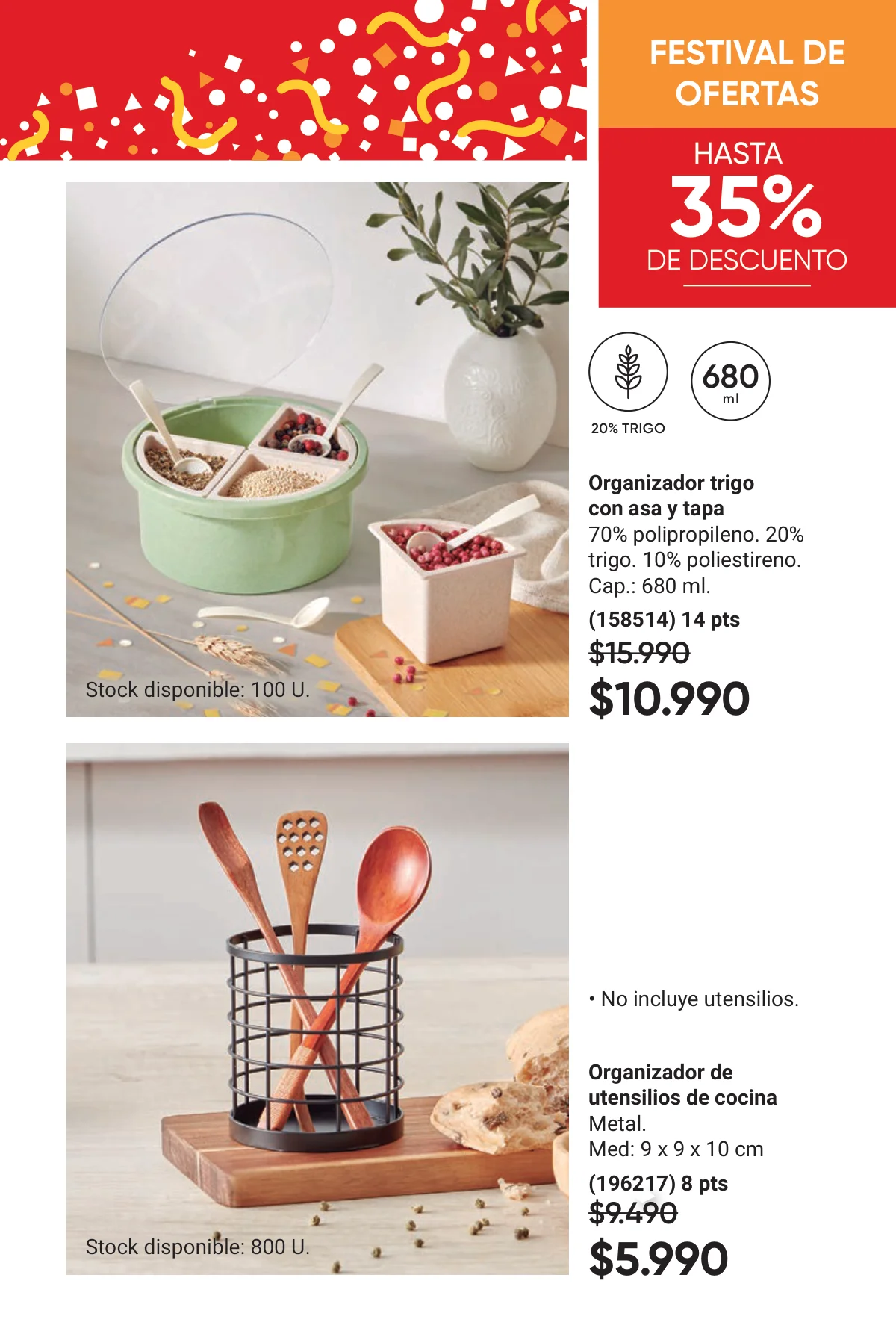 FESTIVAL DE OFERTAS

HASTA
35%
DE DESCUENTO

Stock disponible: 100 U.

20% TRIGO

680
ml

Organizador trigo con asa y tapa
70% polipropileno. 20% trigo. 10% poliestireno. Cap.: 680 ml.
(158514) 14 pts
$15.990
$10.990

Stock disponible: 800 U.

• No incluye utensilios.

Organizador de utensilios de cocina
Metal.
Med: 9 x 9 x 10 cm
(196217) 8 pts
$9.490
$5.990